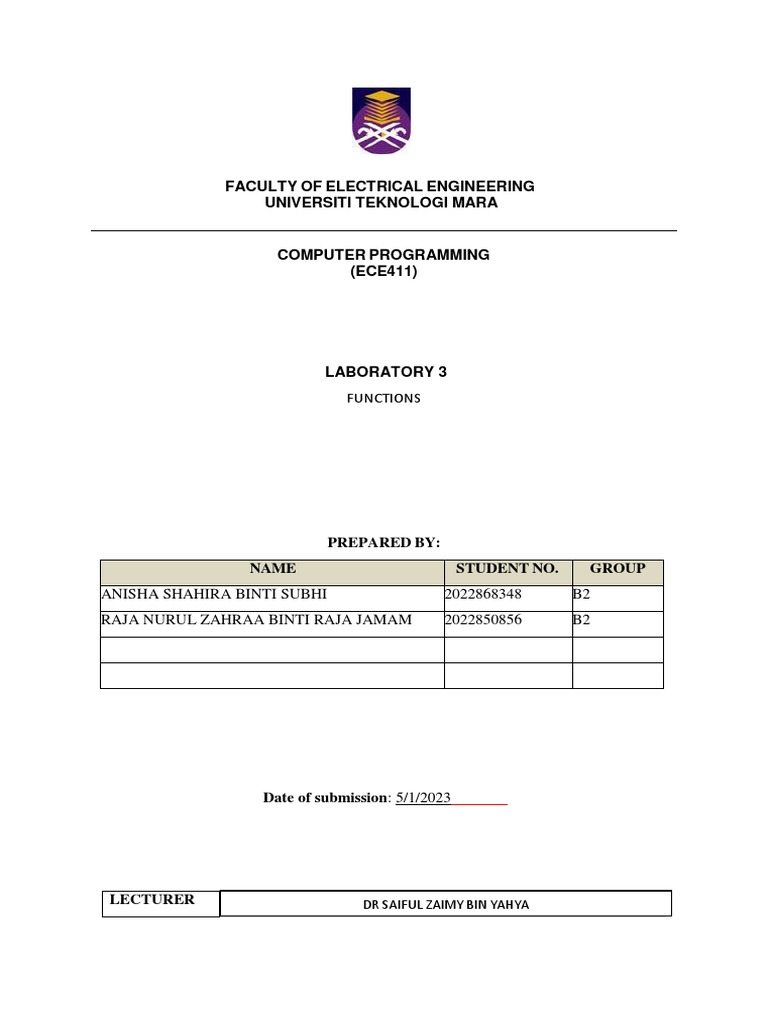 FACULTY OF ELECTRICAL ENGINEERING
UNIVERSITI TEKNOLOGI MARA

COMPUTER PROGRAMMING
(ECE411)

LABORATORY 3

FUNCTIONS

PREPARED BY:

| NAME | STUDENT NO. | GROUP |
|---|---|---|
| ANISHA SHAHIRA BINTI SUBHI | 2022868348 | B2 |
| RAJA NURUL ZAHRAA BINTI RAJA JAMAM | 2022850856 | B2 |
| | | |
| | | |

Date of submission: 5/1/2023

| LECTURER | DR SAIFUL ZAIMY BIN YAHYA |
|---|---|